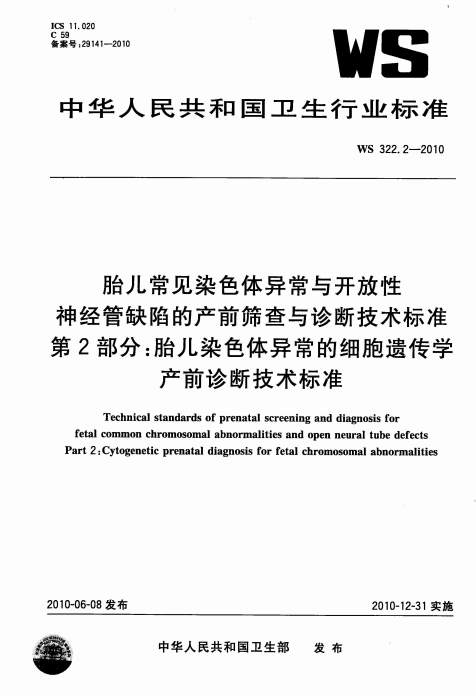 ICS 11.020
C 59
备案号:29141—2010

WS

中华人民共和国卫生行业标准

WS 322.2—2010

胎儿常见染色体异常与开放性神经管缺陷的产前筛查与诊断技术标准
第2部分:胎儿染色体异常的细胞遗传学产前诊断技术标准

Technical standards of prenatal screening and diagnosis for fetal common chromosomal abnormalities and open neural tube defects
Part 2:Cytogenetic prenatal diagnosis for fetal chromosomal abnormalities

2010-06-08 发布

2010-12-31 实施

中华人民共和国卫生部 发布